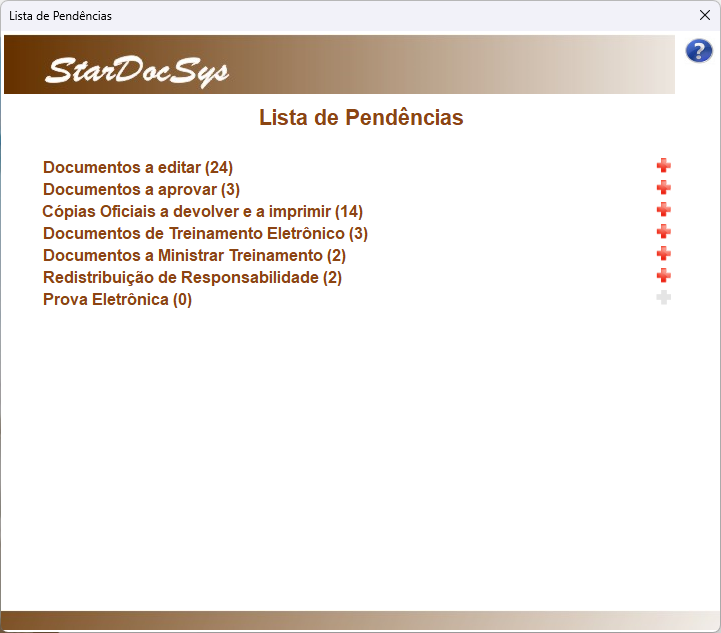 Lista de Pendências

StarDocSys

?

Lista de Pendências

Documentos a editar (24)
Documentos a aprovar (3)
Cópias Oficiais a devolver e a imprimir (14)
Documentos de Treinamento Eletrônico (3)
Documentos a Ministrar Treinamento (2)
Redistribuição de Responsabilidade (2)
Prova Eletrônica (0)